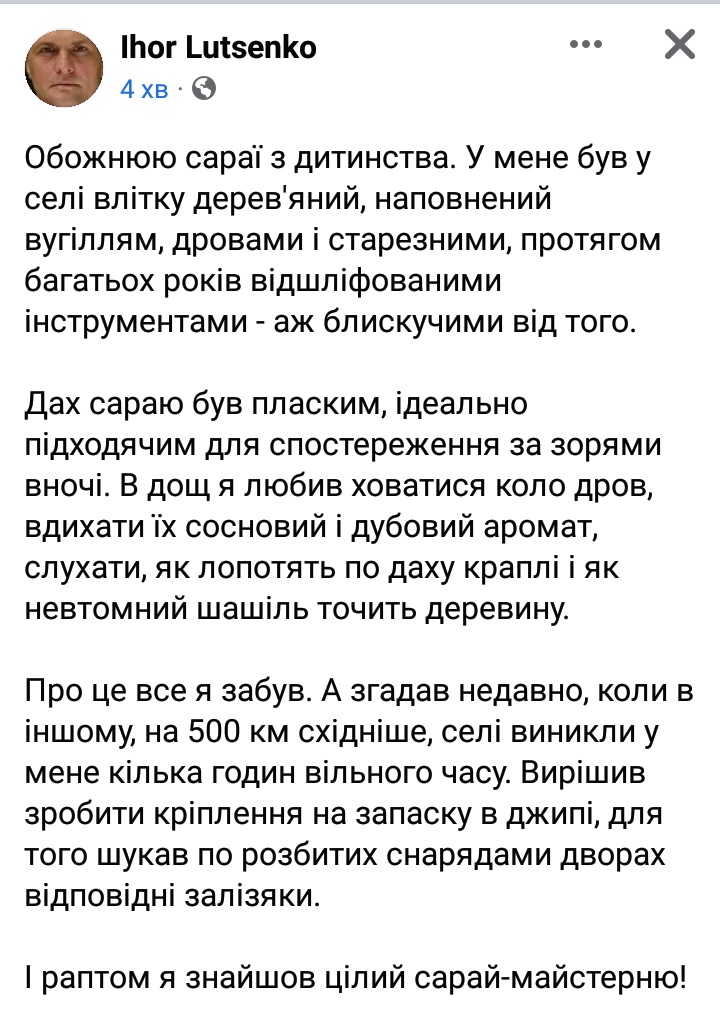 Ihor Lutsenko
4 хв ·

Обожнюю сараї з дитинства. У мене був у селі влітку дерев'яний, наповнений вугіллям, дровами і старезними, протягом багатьох років відшліфованими інструментами - аж блискучими від того.

Дах сараю був пласким, ідеально підходячим для спостереження за зорями вночі. В дощ я любив ховатися коло дров, вдихати їх сосновий і дубовий аромат, слухати, як лопотять по даху краплі і як невтомний шашіль точить деревину.

Про це все я забув. А згадав недавно, коли в іншому, на 500 км східніше, селі виникли у мене кілька годин вільного часу. Вирішив зробити кріплення на запаску в джипі, для того шукав по розбитих снарядами дворах відповідні залізяки.

І раптом я знайшов цілий сарай-майстерню!